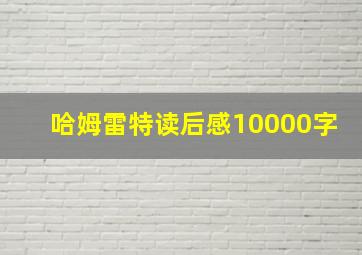 哈姆雷特读后感10000字